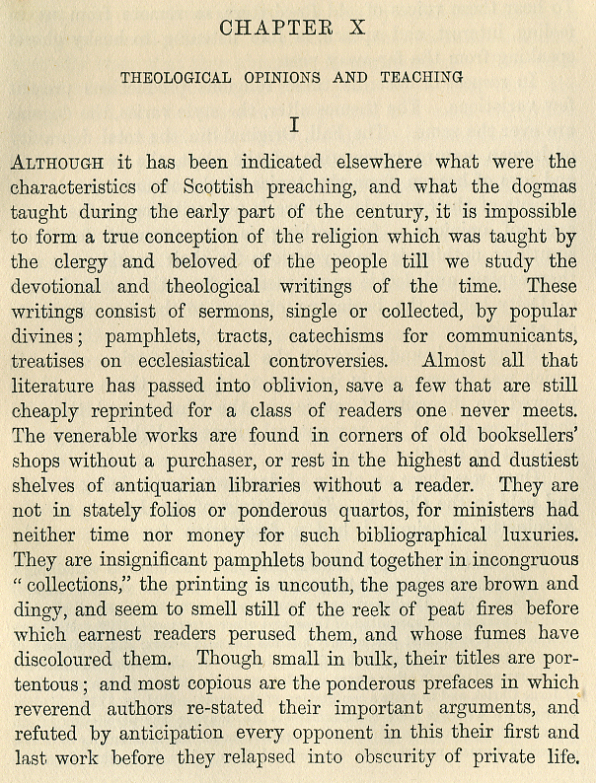 CHAPTER X

THEOLOGICAL OPINIONS AND TEACHING

I

ALTHOUGH it has been indicated elsewhere what were the characteristics of Scottish preaching, and what the dogmas taught during the early part of the century, it is impossible to form a true conception of the religion which was taught by the clergy and beloved of the people till we study the devotional and theological writings of the time. These writings consist of sermons, single or collected, by popular divines; pamphlets, tracts, catechisms for communicants, treatises on ecclesiastical controversies. Almost all that literature has passed into oblivion, save a few that are still cheaply reprinted for a class of readers one never meets. The venerable works are found in corners of old booksellers' shops without a purchaser, or rest in the highest and dustiest shelves of antiquarian libraries without a reader. They are not in stately folios or ponderous quartos, for ministers had neither time nor money for such bibliographical luxuries. They are insignificant pamphlets bound together in incongruous "collections," the printing is uncouth, the pages are brown and dingy, and seem to smell still of the reek of peat fires before which earnest readers perused them, and whose fumes have discoloured them. Though small in bulk, their titles are portentous; and most copious are the ponderous prefaces in which reverend authors re-stated their important arguments, and refuted by anticipation every opponent in this their first and last work before they relapsed into obscurity of private life.